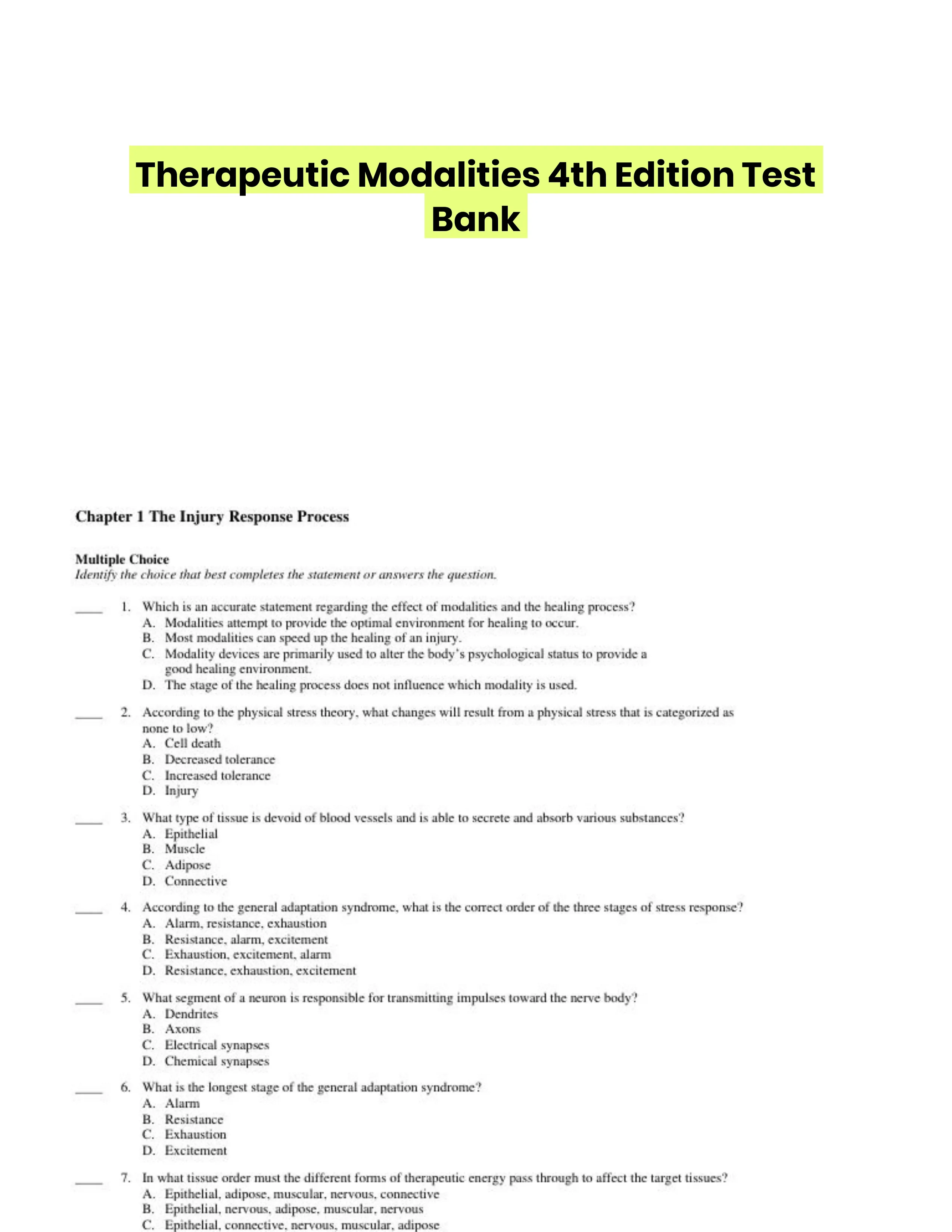 Therapeutic Modalities 4th Edition Test Bank

Chapter 1 The Injury Response Process

Multiple Choice
Identify the choice that best completes the statement or answers the question.

____ 1. Which is an accurate statement regarding the effect of modalities and the healing process?
A. Modalities attempt to provide the optimal environment for healing to occur.
B. Most modalities can speed up the healing of an injury.
C. Modality devices are primarily used to alter the body's psychological status to provide a good healing environment.
D. The stage of the healing process does not influence which modality is used.

____ 2. According to the physical stress theory, what changes will result from a physical stress that is categorized as none to low?
A. Cell death
B. Decreased tolerance
C. Increased tolerance
D. Injury

____ 3. What type of tissue is devoid of blood vessels and is able to secrete and absorb various substances?
A. Epithelial
B. Muscle
C. Adipose
D. Connective

____ 4. According to the general adaptation syndrome, what is the correct order of the three stages of stress response?
A. Alarm, resistance, exhaustion
B. Resistance, alarm, excitement
C. Exhaustion, excitement, alarm
D. Resistance, exhaustion, excitement

____ 5. What segment of a neuron is responsible for transmitting impulses toward the nerve body?
A. Dendrites
B. Axons
C. Electrical synapses
D. Chemical synapses

____ 6. What is the longest stage of the general adaptation syndrome?
A. Alarm
B. Resistance
C. Exhaustion
D. Excitement

____ 7. In what tissue order must the different forms of therapeutic energy pass through to affect the target tissues?
A. Epithelial, adipose, muscular, nervous, connective
B. Epithelial, nervous, adipose, muscular, nervous
C. Epithelial, connective, nervous, muscular, adipose